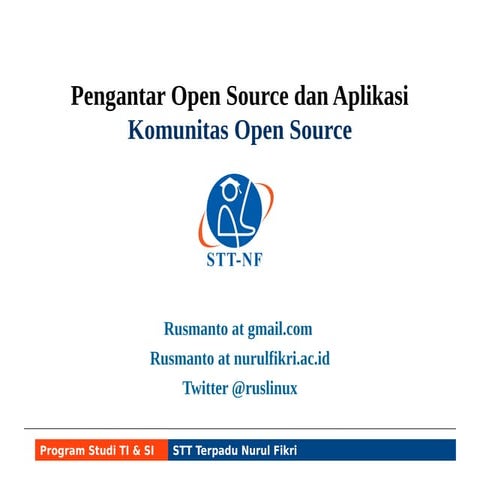 Pengantar Open Source dan Aplikasi
Komunitas Open Source

STT-NF

Rusmanto at gmail.com
Rusmanto at nurulfikri.ac.id
Twitter @ruslinux

Program Studi TI & SI
STT Terpadu Nurul Fikri